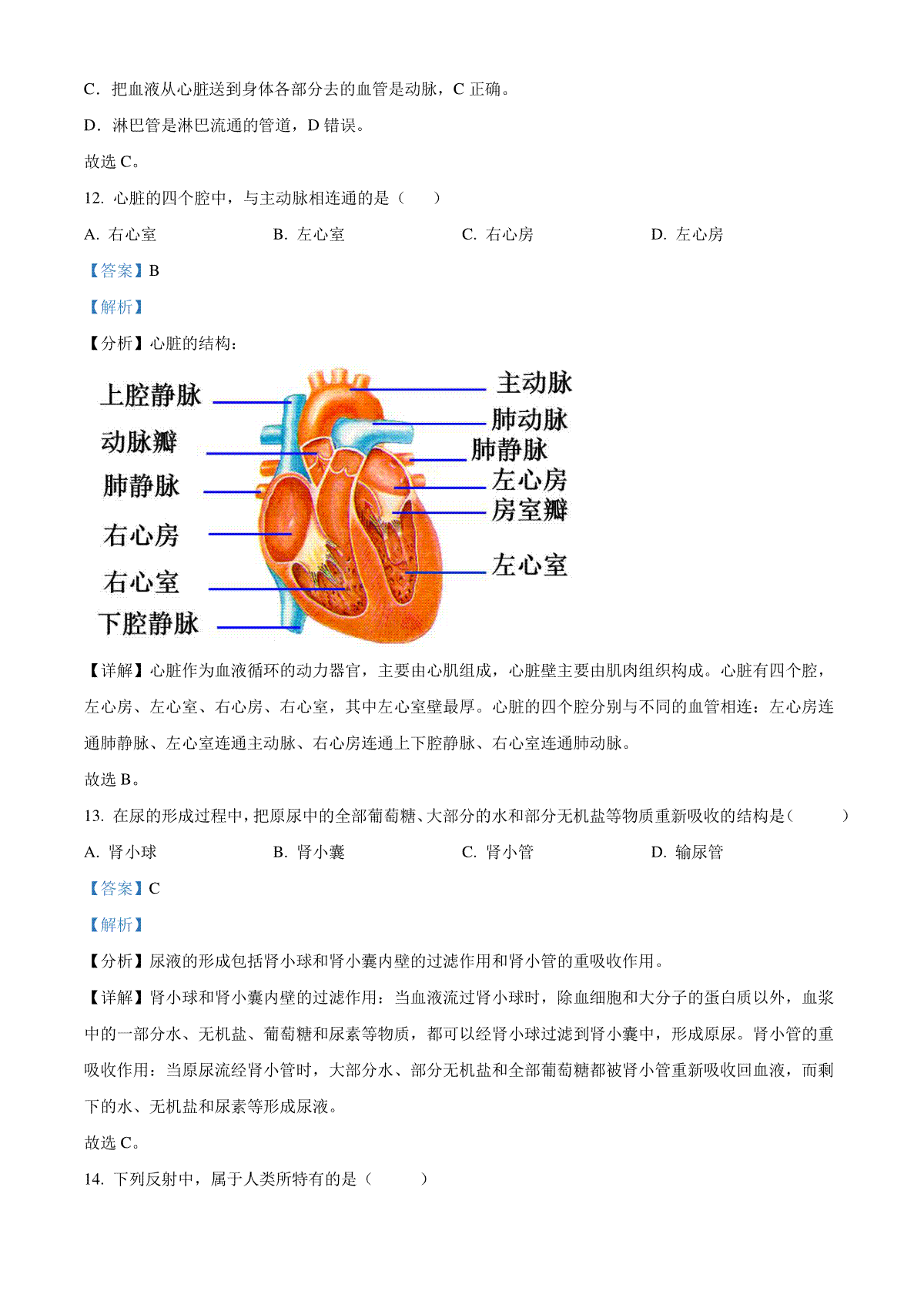 C．把血液从心脏送到身体各部分去的血管是动脉，C 正确。

D．淋巴管是淋巴流通的管道，D 错误。

故选 C。

12. 心脏的四个腔中，与主动脉相连通的是（　　）

A. 右心室　　B. 左心室　　C. 右心房　　D. 左心房

【答案】B

【解析】

【分析】心脏的结构：

上腔静脉
动脉瓣
肺静脉
右心房
右心室
下腔静脉
主动脉
肺动脉
肺静脉
左心房
房室瓣
左心室

【详解】心脏作为血液循环的动力器官，主要由心肌组成，心脏壁主要由肌肉组织构成。心脏有四个腔，左心房、左心室、右心房、右心室，其中左心室壁最厚。心脏的四个腔分别与不同的血管相连：左心房连通肺静脉、左心室连通主动脉、右心房连通上下腔静脉、右心室连通肺动脉。

故选 B。

13. 在尿的形成过程中，把原尿中的全部葡萄糖、大部分的水和部分无机盐等物质重新吸收的结构是（　　）

A. 肾小球　　B. 肾小囊　　C. 肾小管　　D. 输尿管

【答案】C

【解析】

【分析】尿液的形成包括肾小球和肾小囊内壁的过滤作用和肾小管的重吸收作用。

【详解】肾小球和肾小囊内壁的过滤作用：当血液流过肾小球时，除血细胞和大分子的蛋白质以外，血浆中的一部分水、无机盐、葡萄糖和尿素等物质，都可以经肾小球过滤到肾小囊中，形成原尿。肾小管的重吸收作用：当原尿流经肾小管时，大部分水、部分无机盐和全部葡萄糖都被肾小管重新吸收回血液，而剩下的水、无机盐和尿素等形成尿液。

故选 C。

14. 下列反射中，属于人类所特有的是（　　）